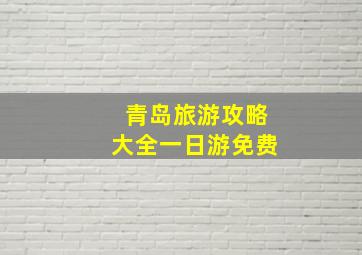 青岛旅游攻略
大全一日游免费